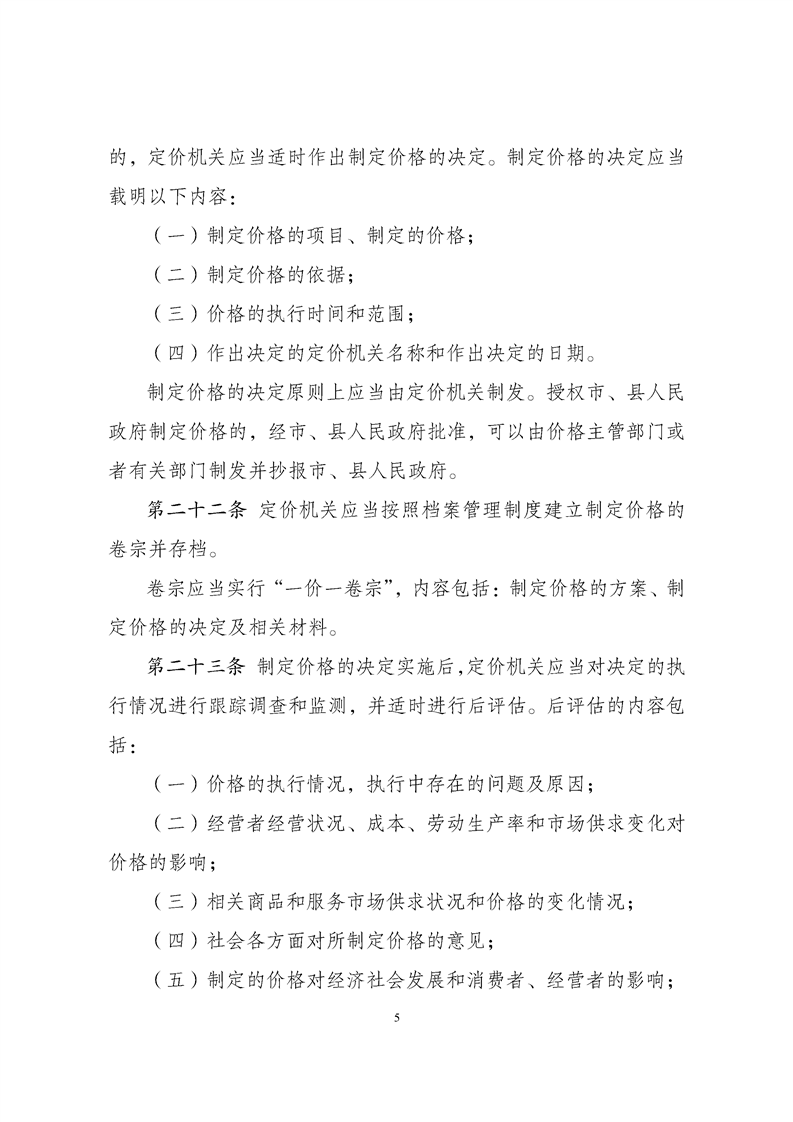 的，定价机关应当适时作出制定价格的决定。制定价格的决定应当载明以下内容：

（一）制定价格的项目、制定的价格；

（二）制定价格的依据；

（三）价格的执行时间和范围；

（四）作出决定的定价机关名称和作出决定的日期。

制定价格的决定原则上应当由定价机关制发。授权市、县人民政府制定价格的，经市、县人民政府批准，可以由价格主管部门或者有关部门制发并抄报市、县人民政府。

第二十二条 定价机关应当按照档案管理制度建立制定价格的卷宗并存档。

卷宗应当实行“一价一卷宗”，内容包括：制定价格的方案、制定价格的决定及相关材料。

第二十三条 制定价格的决定实施后，定价机关应当对决定的执行情况进行跟踪调查和监测，并适时进行后评估。后评估的内容包括：

（一）价格的执行情况，执行中存在的问题及原因；

（二）经营者经营状况、成本、劳动生产率和市场供求变化对价格的影响；

（三）相关商品和服务市场供求状况和价格的变化情况；

（四）社会各方面对所制定价格的意见；

（五）制定的价格对经济社会发展和消费者、经营者的影响；

5